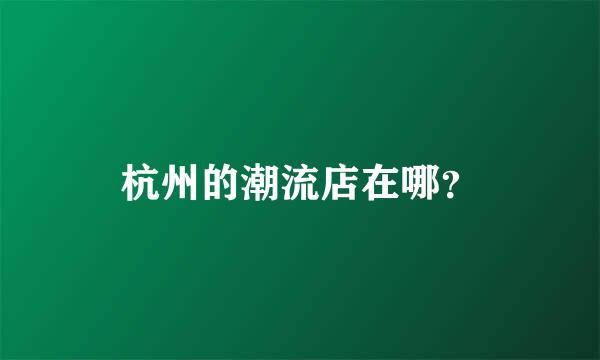 杭州的潮流店在哪?